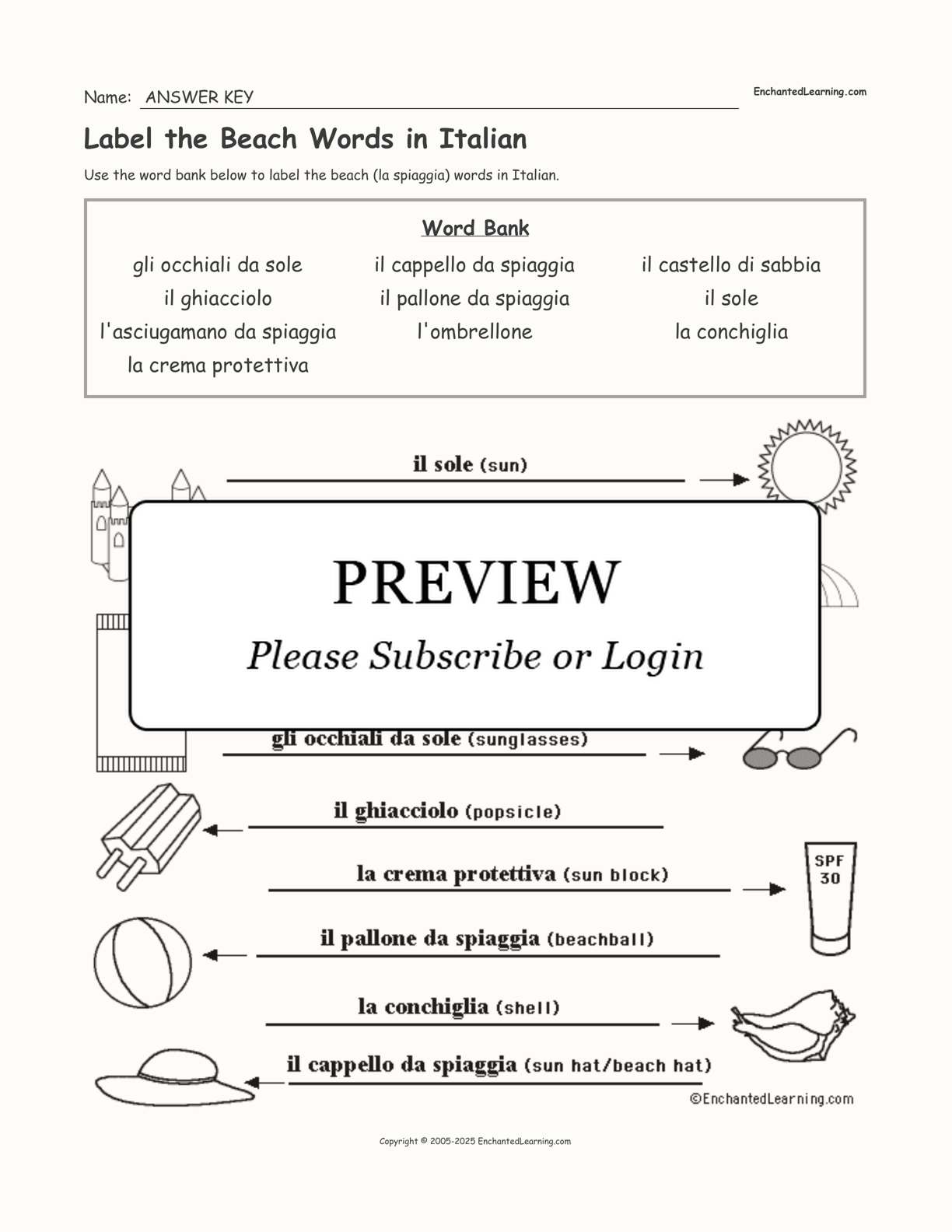 Name: ANSWER KEY

EnchantedLearning.com

Label the Beach Words in Italian

Use the word bank below to label the beach (la spiaggia) words in Italian.

Word Bank

gli occhiali da sole
il ghiacciolo
l'asciugamano da spiaggia
la crema protettiva

il cappello da spiaggia
il pallone da spiaggia
l'ombrellone

il castello di sabbia
il sole
la conchiglia

il sole (sun)

PREVIEW

Please Subscribe or Login

gli occhiali da sole (sunglasses)

il ghiacciolo (popsicle)

la crema protettiva (sun block)

SPF 30

il pallone da spiaggia (beachball)

la conchiglia (shell)

il cappello da spiaggia (sun hat/beach hat)

©EnchantedLearning.com

Copyright © 2005-2025 EnchantedLearning.com